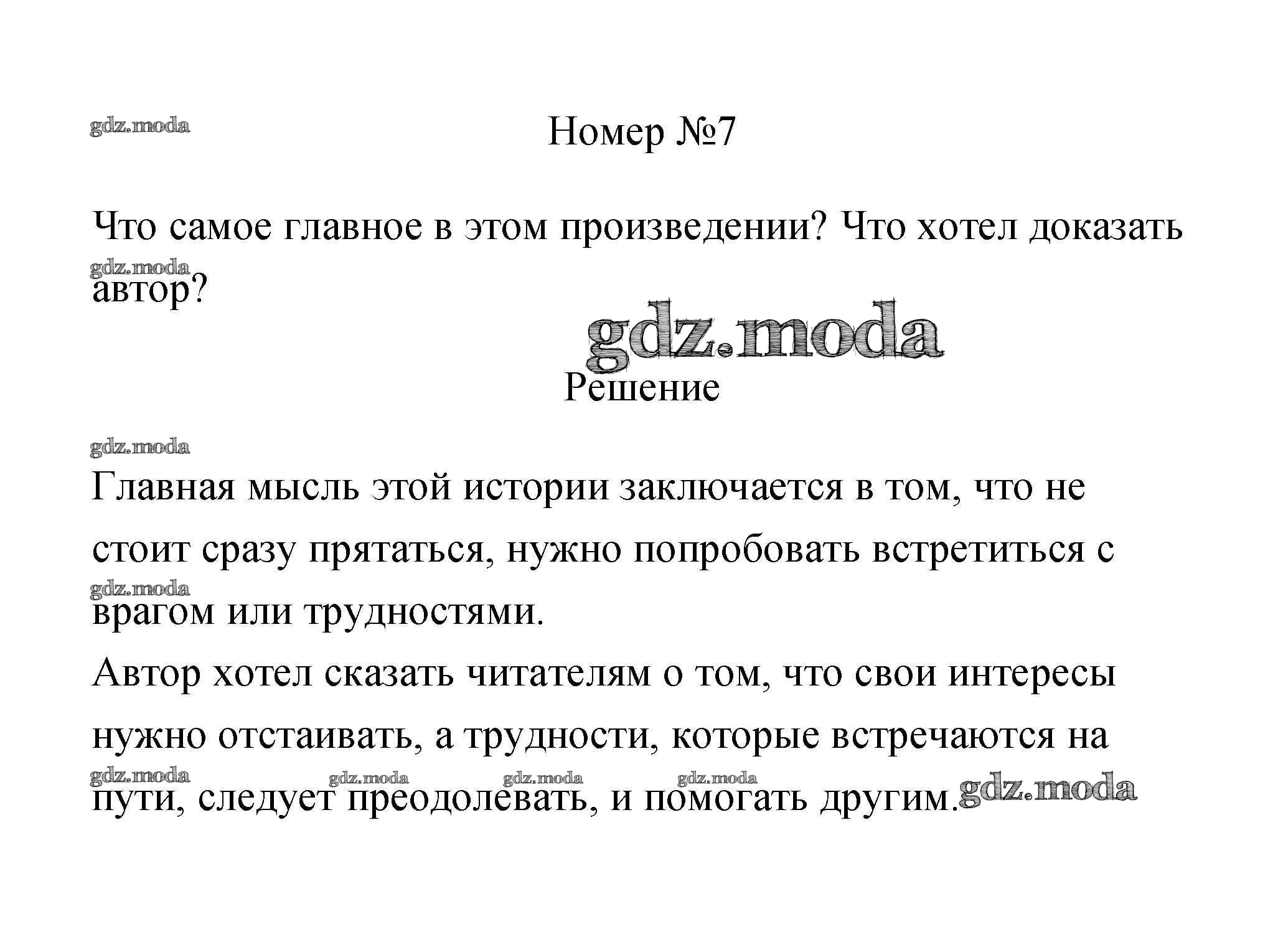 gdz.moda

Номер №7

Что самое главное в этом произведении? Что хотел доказать автор?

gdz.moda

gdz.moda

Решение

gdz.moda

Главная мысль этой истории заключается в том, что не стоит сразу прятаться, нужно попробовать встретиться с врагом или трудностями.

gdz.moda

Автор хотел сказать читателям о том, что свои интересы нужно отстаивать, а трудности, которые встречаются на пути, следует преодолевать, и помогать другим.

gdz.moda gdz.moda gdz.moda gdz.moda gdz.moda